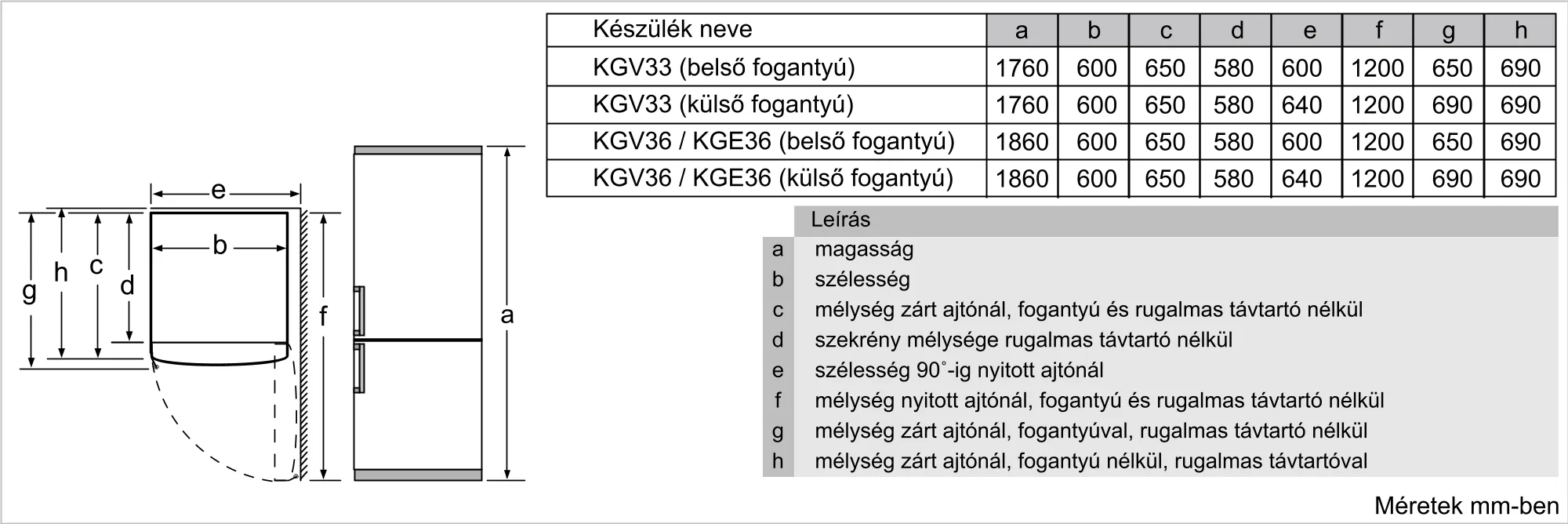 e

b

g h c d

f

a

| Készülék neve | a | b | c | d | e | f | g | h |
|---|---|---|---|---|---|---|---|---|
| KGV33 (belső fogantyú) | 1760 | 600 | 650 | 580 | 600 | 1200 | 650 | 690 |
| KGV33 (külső fogantyú) | 1760 | 600 | 650 | 580 | 640 | 1200 | 690 | 690 |
| KGV36 / KGE36 (belső fogantyú) | 1860 | 600 | 650 | 580 | 600 | 1200 | 650 | 690 |
| KGV36 / KGE36 (külső fogantyú) | 1860 | 600 | 650 | 580 | 640 | 1200 | 690 | 690 |

| | Leírás |
|---|---|
| a | magasság |
| b | szélesség |
| c | mélység zárt ajtónál, fogantyú és rugalmas távtartó nélkül |
| d | szekrény mélysége rugalmas távtartó nélkül |
| e | szélesség 90˚-ig nyitott ajtónál |
| f | mélység nyitott ajtónál, fogantyú és rugalmas távtartó nélkül |
| g | mélység zárt ajtónál, fogantyúval, rugalmas távtartó nélkül |
| h | mélység zárt ajtónál, fogantyú nélkül, rugalmas távtartóval |

Méretek mm-ben